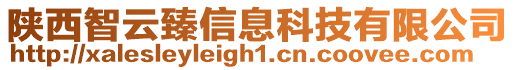 陕西智云臻信息科技有限公司
http://xalesleyleigh1.cn.coovee.com